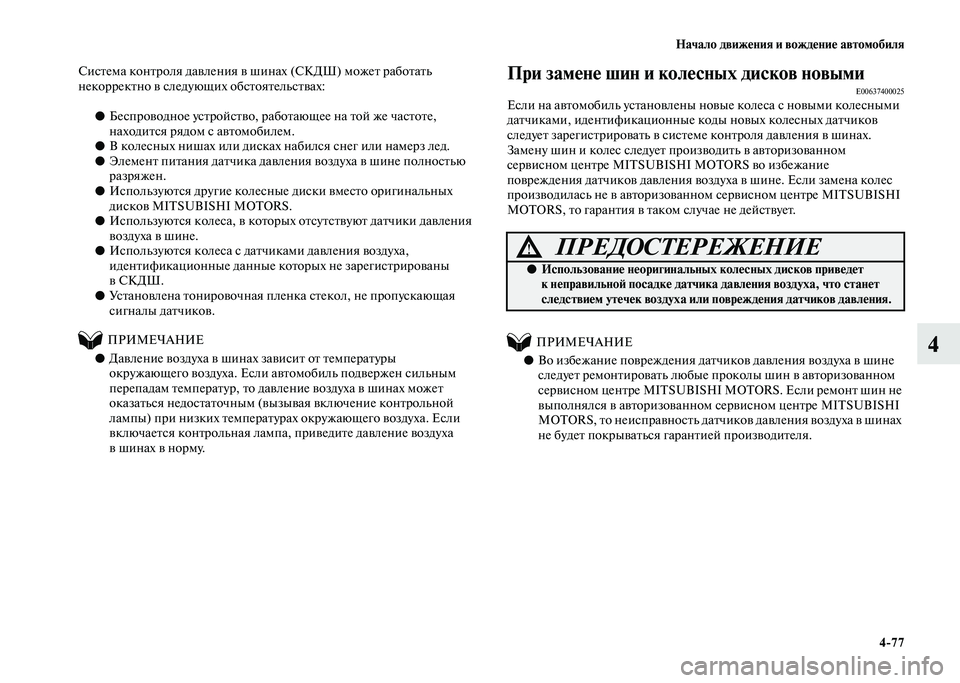 Начало движения и вождение автомобиля

Система контроля давления в шинах (СКДШ) может работать некорректно в следующих обстоятельствах:

● Беспроводное устройство, работающее на той же частоте, находится рядом с автомобилем.
● В колесных нишах или дисках набился снег или намерз лед.
● Элемент питания датчика давления воздуха в шине полностью разряжен.
● Используются другие колесные диски вместо оригинальных дисков MITSUBISHI MOTORS.
● Используются колеса, в которых отсутствуют датчики давления воздуха в шине.
● Используются колеса с датчиками давления воздуха, идентификационные данные которых не зарегистрированы в СКДШ.
● Установлена тонировочная пленка стекол, не пропускающая сигналы датчиков.

ПРИМЕЧАНИЕ
● Давление воздуха в шинах зависит от температуры окружающего воздуха. Если автомобиль подвержен сильным перепадам температур, то давление воздуха в шинах может оказаться недостаточным (вызывая включение контрольной лампы) при низких температурах окружающего воздуха. Если включается контрольная лампа, приведите давление воздуха в шинах в норму.

При замене шин и колесных дисков новыми
E00637400025

Если на автомобиль установлены новые колеса с новыми колесными датчиками, идентификационные коды новых колесных датчиков следует зарегистрировать в системе контроля давления в шинах. Замену шин и колес следует производить в авторизованном сервисном центре MITSUBISHI MOTORS во избежание повреждения датчиков давления воздуха в шине. Если замена колес производилась не в авторизованном сервисном центре MITSUBISHI MOTORS, то гарантия в таком случае не действует.

ПРЕДОСТЕРЕЖЕНИЕ
● Использование неоригинальных колесных дисков приведет к неправильной посадке датчика давления воздуха, что станет следствием утечек воздуха или повреждения датчиков давления.

ПРИМЕЧАНИЕ
● Во избежание повреждения датчиков давления воздуха в шине следует ремонтировать любые проколы шин в авторизованном сервисном центре MITSUBISHI MOTORS. Если ремонт шин не выполнялся в авторизованном сервисном центре MITSUBISHI MOTORS, то неисправность датчиков давления воздуха в шинах не будет покрываться гарантией производителя.

4

4-77

carmanualsonline.info